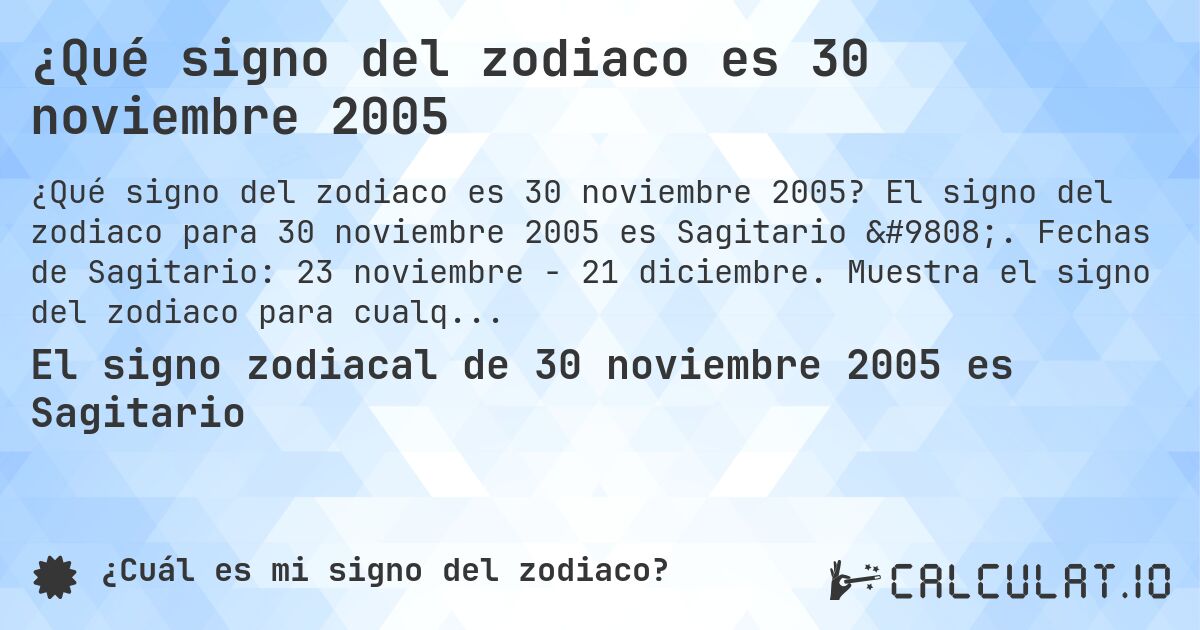 ¿Qué signo del zodiaco es 30 noviembre 2005

¿Qué signo del zodiaco es 30 noviembre 2005? El signo del zodiaco para 30 noviembre 2005 es Sagitario &#9808;. Fechas de Sagitario: 23 noviembre - 21 diciembre. Muestra el signo del zodiaco para cualq...

El signo zodiacal de 30 noviembre 2005 es Sagitario

¿Cuál es mi signo del zodiaco?

CALCULAT.IO